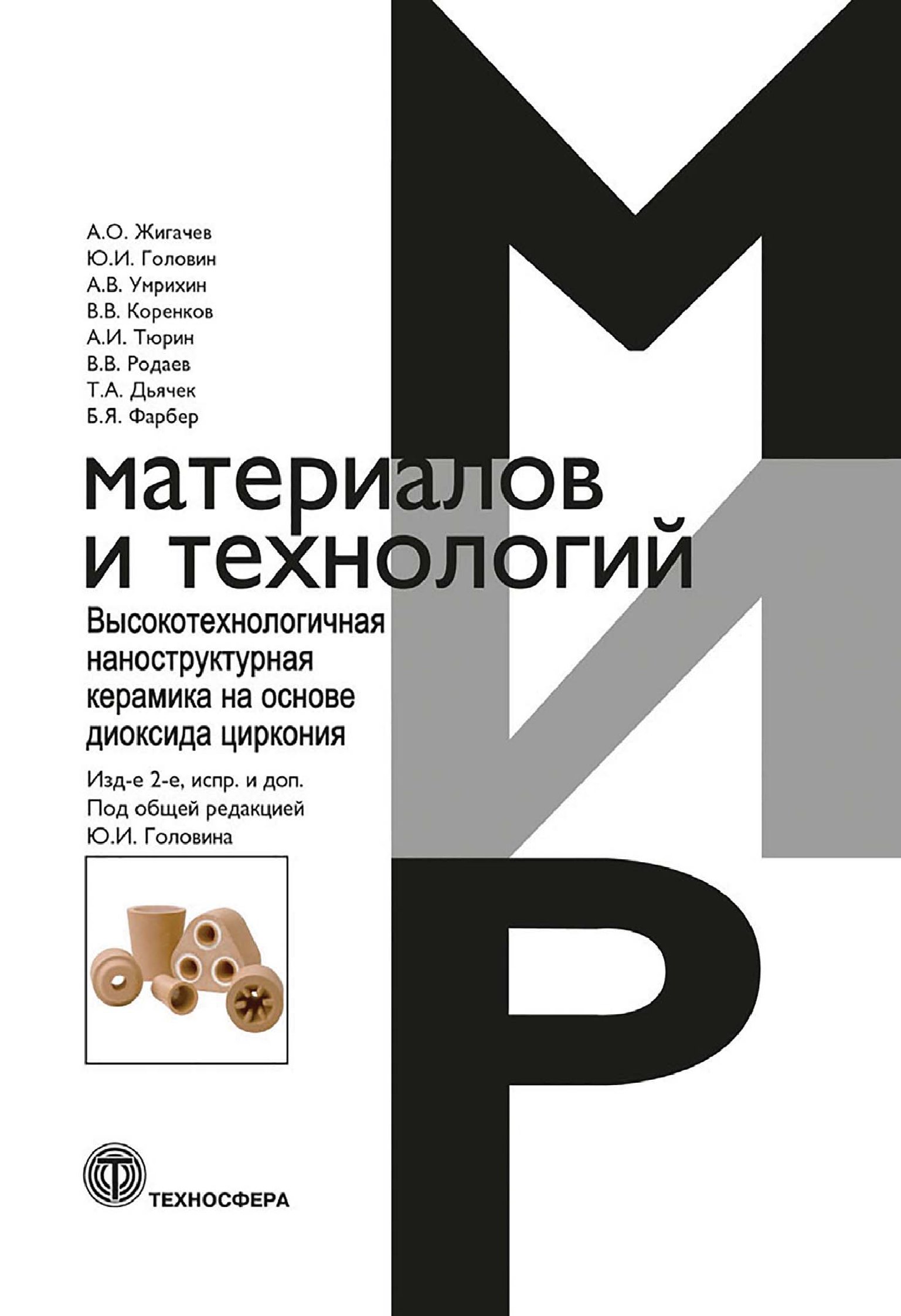 А.О. Жигачев
Ю.И. Головин
А.В. Умрихин
В.В. Коренков
А.И. Тюрин
В.В. Родаев
Т.А. Дьячек
Б.Я. Фарбер

МИР
материалов
и технологий

Высокотехнологичная наноструктурная керамика на основе диоксида циркония

Изд-е 2-е, испр. и доп.
Под общей редакцией
Ю.И. Головина

ТЕХНОСФЕРА